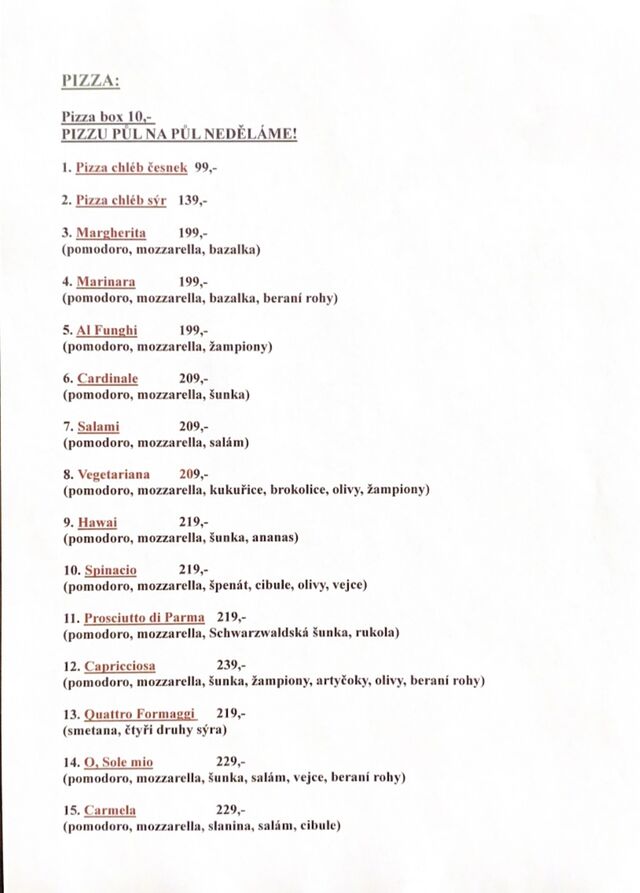 PIZZA:

Pizza box 10,-
PIZZU PŮL NA PŮL NEDĚLÁME!

1. Pizza chléb česnek 99,-

2. Pizza chléb sýr 139,-

3. Margherita 199,-
(pomodoro, mozzarella, bazalka)

4. Marinara 199,-
(pomodoro, mozzarella, bazalka, beraní rohy)

5. Al Funghi 199,-
(pomodoro, mozzarella, žampiony)

6. Cardinale 209,-
(pomodoro, mozzarella, šunka)

7. Salami 209,-
(pomodoro, mozzarella, salám)

8. Vegetariana 209,-
(pomodoro, mozzarella, kukuřice, brokolice, olivy, žampiony)

9. Hawai 219,-
(pomodoro, mozzarella, šunka, ananas)

10. Spinacio 219,-
(pomodoro, mozzarella, špenát, cibule, olivy, vejce)

11. Prosciutto di Parma 219,-
(pomodoro, mozzarella, Schwarzwaldská šunka, rukola)

12. Capricciosa 239,-
(pomodoro, mozzarella, šunka, žampiony, artyčoky, olivy, beraní rohy)

13. Quattro Formaggi 219,-
(smetana, čtyři druhy sýra)

14. O, Sole mio 229,-
(pomodoro, mozzarella, šunka, salám, vejce, beraní rohy)

15. Carmela 229,-
(pomodoro, mozzarella, slanina, salám, cibule)